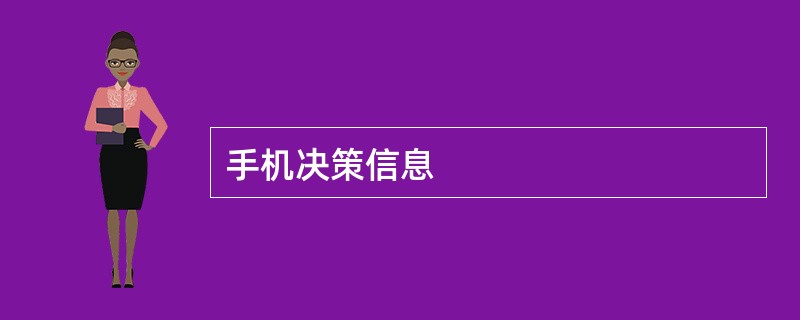 手机决策信息